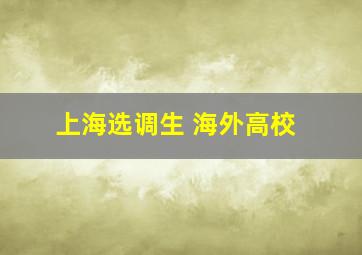 上海选调生 海外高校